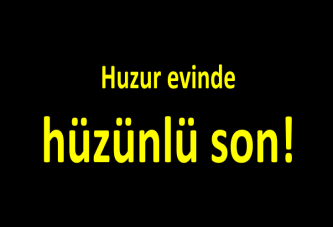 Huzur evinde

hüzünlü son!